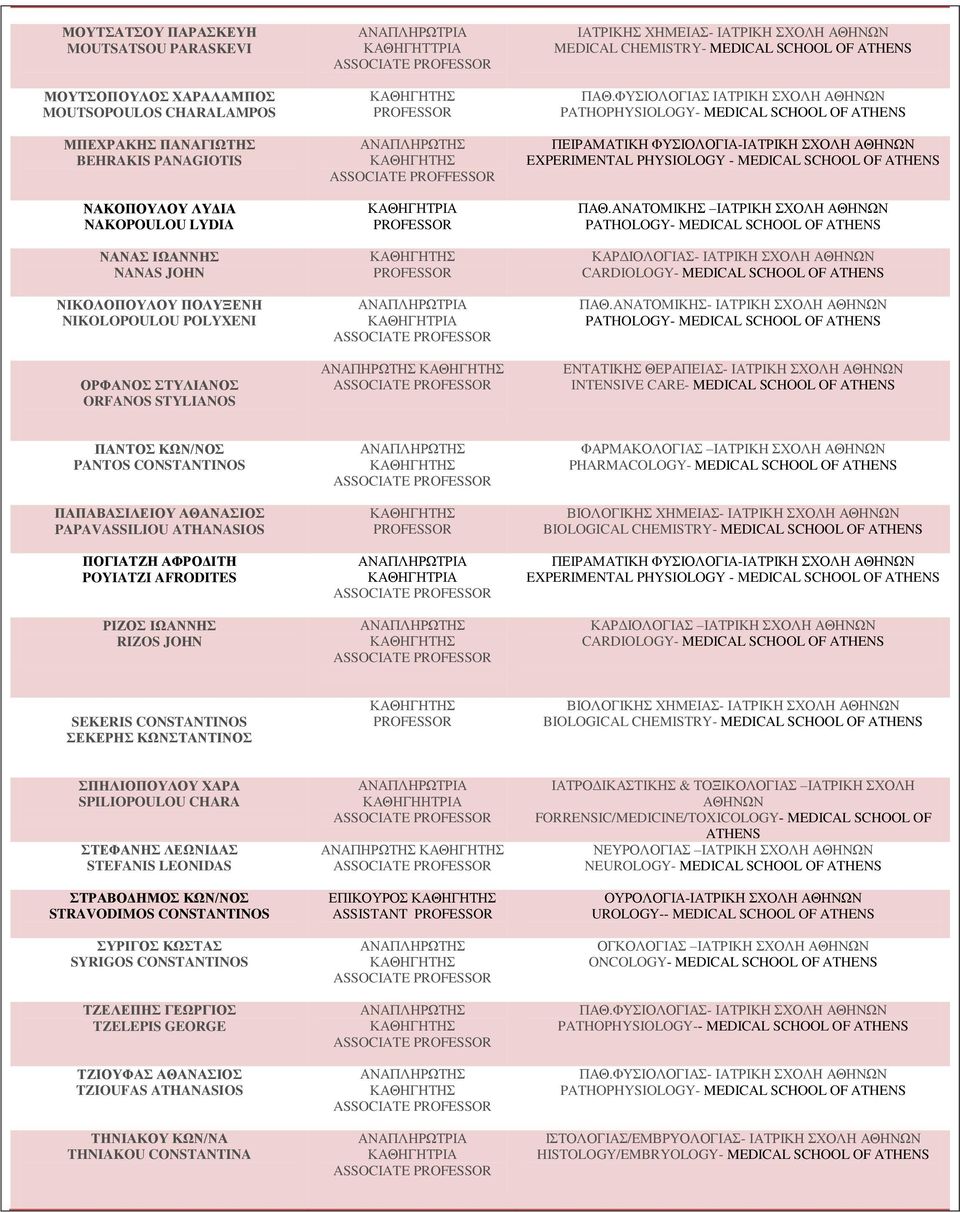 | | | |
|---|---|---|
| ΜΟΥΤΣΑΤΣΟΥ ΠΑΡΑΣΚΕΥΗ MOUTSATSOU PARASKEVI | ΑΝΑΠΛΗΡΩΤΡΙΑ ΚΑΘΗΓΗΤΤΡΙΑ ASSOCIATE PROFESSOR | ΙΑΤΡΙΚΗΣ ΧΗΜΕΙΑΣ- ΙΑΤΡΙΚΗ ΣΧΟΛΗ ΑΘΗΝΩΝ MEDICAL CHEMISTRY- MEDICAL SCHOOL OF ATHENS |
| ΜΟΥΤΣΟΠΟΥΛΟΣ ΧΑΡΑΛΑΜΠΟΣ MOUTSOPOULOS CHARALAMPOS | ΚΑΘΗΓΗΤΗΣ PROFESSOR | ΠΑΘ.ΦΥΣΙΟΛΟΓΙΑΣ ΙΑΤΡΙΚΗ ΣΧΟΛΗ ΑΘΗΝΩΝ PATHOPHYSIOLOGY- MEDICAL SCHOOL OF ATHENS |
| ΜΠΕΧΡΑΚΗΣ ΠΑΝΑΓΙΩΤΗΣ BEHRAKIS PANAGIOTIS | ΑΝΑΠΛΗΡΩΤΗΣ ΚΑΘΗΓΗΤΗΣ ASSOCIATE PROFFESSOR | ΠΕΙΡΑΜΑΤΙΚΗ ΦΥΣΙΟΛΟΓΙΑ-ΙΑΤΡΙΚΗ ΣΧΟΛΗ ΑΘΗΝΩΝ EXPERIMENTAL PHYSIOLOGY - MEDICAL SCHOOL OF ATHENS |
| ΝΑΚΟΠΟΥΛΟΥ ΛΥΔΙΑ NAKOPOULOU LYDIA | ΚΑΘΗΓΗΤΡΙΑ PROFESSOR | ΠΑΘ.ΑΝΑΤΟΜΙΚΗΣ –ΙΑΤΡΙΚΗ ΣΧΟΛΗ ΑΘΗΝΩΝ PATHOLOGY- MEDICAL SCHOOL OF ATHENS |
| ΝΑΝΑΣ ΙΩΑΝΝΗΣ NANAS JOHN | ΚΑΘΗΓΗΤΗΣ PROFESSOR | ΚΑΡΔΙΟΛΟΓΙΑΣ- ΙΑΤΡΙΚΗ ΣΧΟΛΗ ΑΘΗΝΩΝ CARDIOLOGY- MEDICAL SCHOOL OF ATHENS |
| ΝΙΚΟΛΟΠΟΥΛΟΥ ΠΟΛΥΞΕΝΗ NIKOLOPOULOU POLYXENI | ΑΝΑΠΛΗΡΩΤΡΙΑ ΚΑΘΗΓΗΤΡΙΑ ASSOCIATE PROFESSOR | ΠΑΘ.ΑΝΑΤΟΜΙΚΗΣ- ΙΑΤΡΙΚΗ ΣΧΟΛΗ ΑΘΗΝΩΝ PATHOLOGY- MEDICAL SCHOOL OF ATHENS |
| ΟΡΦΑΝΟΣ ΣΤΥΛΙΑΝΟΣ ORFANOS STYLIANOS | ΑΝΑΠΗΡΩΤΗΣ ΚΑΘΗΓΗΤΗΣ ASSOCIATE PROFESSOR | ΕΝΤΑΤΙΚΗΣ ΘΕΡΑΠΕΙΑΣ- ΙΑΤΡΙΚΗ ΣΧΟΛΗ ΑΘΗΝΩΝ INTENSIVE CARE- MEDICAL SCHOOL OF ATHENS |
| ΠΑΝΤΟΣ ΚΩΝ/ΝΟΣ PANTOS CONSTANTINOS | ΑΝΑΠΛΗΡΩΤΗΣ ΚΑΘΗΓΗΤΗΣ ASSOCIATE PROFESSOR | ΦΑΡΜΑΚΟΛΟΓΙΑΣ –ΙΑΤΡΙΚΗ ΣΧΟΛΗ ΑΘΗΝΩΝ PHARMACOLOGY- MEDICAL SCHOOL OF ATHENS |
| ΠΑΠΑΒΑΣΙΛΕΙΟΥ ΑΘΑΝΑΣΙΟΣ PAPAVASSILIOU ATHANASIOS | ΚΑΘΗΓΗΤΗΣ PROFESSOR | ΒΙΟΛΟΓΙΚΗΣ ΧΗΜΕΙΑΣ- ΙΑΤΡΙΚΗ ΣΧΟΛΗ ΑΘΗΝΩΝ BIOLOGICAL CHEMISTRY- MEDICAL SCHOOL OF ATHENS |
| ΠΟΓΙΑΤΖΗ ΑΦΡΟΔΙΤΗ POYIATZI AFRODITES | ΑΝΑΠΛΗΡΩΤΡΙΑ ΚΑΘΗΓΗΤΡΙΑ ASSOCIATE PROFESSOR | ΠΕΙΡΑΜΑΤΙΚΗ ΦΥΣΙΟΛΟΓΙΑ-ΙΑΤΡΙΚΗ ΣΧΟΛΗ ΑΘΗΝΩΝ EXPERIMENTAL PHYSIOLOGY - MEDICAL SCHOOL OF ATHENS |
| ΡΙΖΟΣ ΙΩΑΝΝΗΣ RIZOS JOHN | ΑΝΑΠΛΗΡΩΤΗΣ ΚΑΘΗΓΗΤΗΣ ASSOCIATE PROFESSOR | ΚΑΡΔΙΟΛΟΓΙΑΣ –ΙΑΤΡΙΚΗ ΣΧΟΛΗ ΑΘΗΝΩΝ CARDIOLOGY- MEDICAL SCHOOL OF ATHENS |
| SEKERIS CONSTANTINOS ΣΕΚΕΡΗΣ ΚΩΝΣΤΑΝΤΙΝΟΣ | ΚΑΘΗΓΗΤΗΣ PROFESSOR | ΒΙΟΛΟΓΙΚΗΣ ΧΗΜΕΙΑΣ- ΙΑΤΡΙΚΗ ΣΧΟΛΗ ΑΘΗΝΩΝ BIOLOGICAL CHEMISTRY- MEDICAL SCHOOL OF ATHENS |
| ΣΠΗΛΙΟΠΟΥΛΟΥ ΧΑΡΑ SPILIOPOULOU CHARA | ΑΝΑΠΛΗΡΩΤΡΙΑ ΚΑΘΗΓΗΗΤΡΙΑ ASSOCIATE PROFESSOR | ΙΑΤΡΟΔΙΚΑΣΤΙΚΗΣ & ΤΟΞΙΚΟΛΟΓΙΑΣ –ΙΑΤΡΙΚΗ ΣΧΟΛΗ ΑΘΗΝΩΝ FORRENSIC/MEDICINE/TOXICOLOGY- MEDICAL SCHOOL OF ATHENS |
| ΣΤΕΦΑΝΗΣ ΛΕΩΝΙΔΑΣ STEFANIS LEONIDAS | ΑΝΑΠΗΡΩΤΗΣ ΚΑΘΗΓΗΤΗΣ ASSOCIATE PROFESSOR | ΝΕΥΡΟΛΟΓΙΑΣ –ΙΑΤΡΙΚΗ ΣΧΟΛΗ ΑΘΗΝΩΝ NEUROLOGY- MEDICAL SCHOOL OF ATHENS |
| ΣΤΡΑΒΟΔΗΜΟΣ ΚΩΝ/ΝΟΣ STRAVODIMOS CONSTANTINOS | ΕΠΙΚΟΥΡΟΣ ΚΑΘΗΓΗΤΗΣ ASSISTANT PROFESSOR | ΟΥΡΟΛΟΓΙΑ-ΙΑΤΡΙΚΗ ΣΧΟΛΗ ΑΘΗΝΩΝ UROLOGY-- MEDICAL SCHOOL OF ATHENS |
| ΣΥΡΙΓΟΣ ΚΩΣΤΑΣ SYRIGOS CONSTANTINOS | ΑΝΑΠΛΗΡΩΤΗΣ ΚΑΘΗΓΗΤΗΣ ASSOCIATE PROFESSOR | ΟΓΚΟΛΟΓΙΑΣ –ΙΑΤΡΙΚΗ ΣΧΟΛΗ ΑΘΗΝΩΝ ONCOLOGY- MEDICAL SCHOOL OF ATHENS |
| ΤΖΕΛΕΠΗΣ ΓΕΩΡΓΙΟΣ TZELEPIS GEORGE | ΑΝΑΠΛΗΡΩΤΗΣ ΚΑΘΗΓΗΤΗΣ ASSOCIATE PROFESSOR | ΠΑΘ.ΦΥΣΙΟΛΟΓΙΑΣ- ΙΑΤΡΙΚΗ ΣΧΟΛΗ ΑΘΗΝΩΝ PATHOPHYSIOLOGY-- MEDICAL SCHOOL OF ATHENS |
| ΤΖΙΟΥΦΑΣ ΑΘΑΝΑΣΙΟΣ TZIOUFAS ATHANASIOS | ΑΝΑΠΛΗΡΩΤΗΣ ΚΑΘΗΓΗΤΗΣ ASSOCIATE PROFESSOR | ΠΑΘ.ΦΥΣΙΟΛΟΓΙΑΣ- ΙΑΤΡΙΚΗ ΣΧΟΛΗ ΑΘΗΝΩΝ PATHOPHYSIOLOGY- MEDICAL SCHOOL OF ATHENS |
| ΤΗΝΙΑΚΟΥ ΚΩΝ/ΝΑ THNIAKOU CONSTANTINA | ΑΝΑΠΛΗΡΩΤΡΙΑ ΚΑΘΗΓΗΤΡΙΑ ASSOCIATE PROFESSOR | ΙΣΤΟΛΟΓΙΑΣ/ΕΜΒΡΥΟΛΟΓΙΑΣ- ΙΑΤΡΙΚΗ ΣΧΟΛΗ ΑΘΗΝΩΝ HISTOLOGY/EMBRYOLOGY- MEDICAL SCHOOL OF ATHENS |